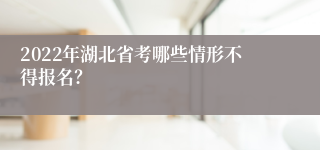 2022年湖北省考哪些情形不得报名?